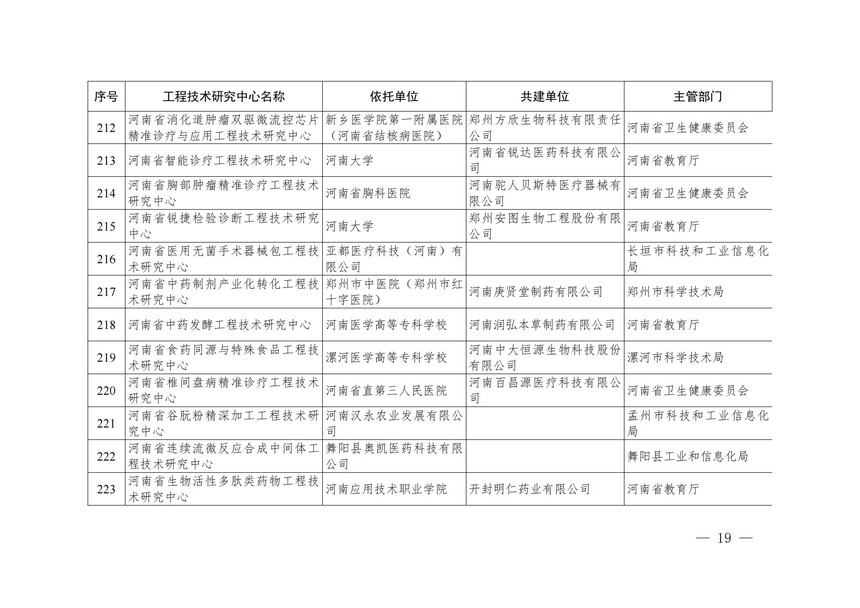 | 序号 | 工程技术研究中心名称 | 依托单位 | 共建单位 | 主管部门 |
|---|---|---|---|---|
| 212 | 河南省消化道肿瘤双驱微流控芯片精准诊疗与应用工程技术研究中心 | 新乡医学院第一附属医院（河南省结核病医院） | 郑州方欣生物科技有限责任公司 | 河南省卫生健康委员会 |
| 213 | 河南省智能诊疗工程技术研究中心 | 河南大学 | 河南省锐达医药科技有限公司 | 河南省教育厅 |
| 214 | 河南省胸部肿瘤精准诊疗工程技术研究中心 | 河南省胸科医院 | 河南驼人贝斯特医疗器械有限公司 | 河南省卫生健康委员会 |
| 215 | 河南省锐捷检验诊断工程技术研究中心 | 河南大学 | 郑州安图生物工程股份有限公司 | 河南省教育厅 |
| 216 | 河南省医用无菌手术器械包工程技术研究中心 | 亚都医疗科技（河南）有限公司 | | 长垣市科技和工业信息化局 |
| 217 | 河南省中药制剂产业化转化工程技术研究中心 | 郑州市中医院（郑州市红十字医院） | 河南庚贤堂制药有限公司 | 郑州市科学技术局 |
| 218 | 河南省中药发酵工程技术研究中心 | 河南医学高等专科学校 | 河南润弘本草制药有限公司 | 河南省教育厅 |
| 219 | 河南省食药同源与特殊食品工程技术研究中心 | 漯河医学高等专科学校 | 河南中大恒源生物科技股份有限公司 | 漯河市科学技术局 |
| 220 | 河南省椎间盘病精准诊疗工程技术研究中心 | 河南省直第三人民医院 | 河南百昌源医疗科技有限公司 | 河南省卫生健康委员会 |
| 221 | 河南省谷朊粉精深加工工程技术研究中心 | 河南汉永农业发展有限公司 | | 孟州市科技和工业信息化局 |
| 222 | 河南省连续流微反应合成中间体工程技术研究中心 | 舞阳县奥凯医药科技有限公司 | | 舞阳县工业和信息化局 |
| 223 | 河南省生物活性多肽类药物工程技术研究中心 | 河南应用技术职业学院 | 开封明仁药业有限公司 | 河南省教育厅 |

— 19 —